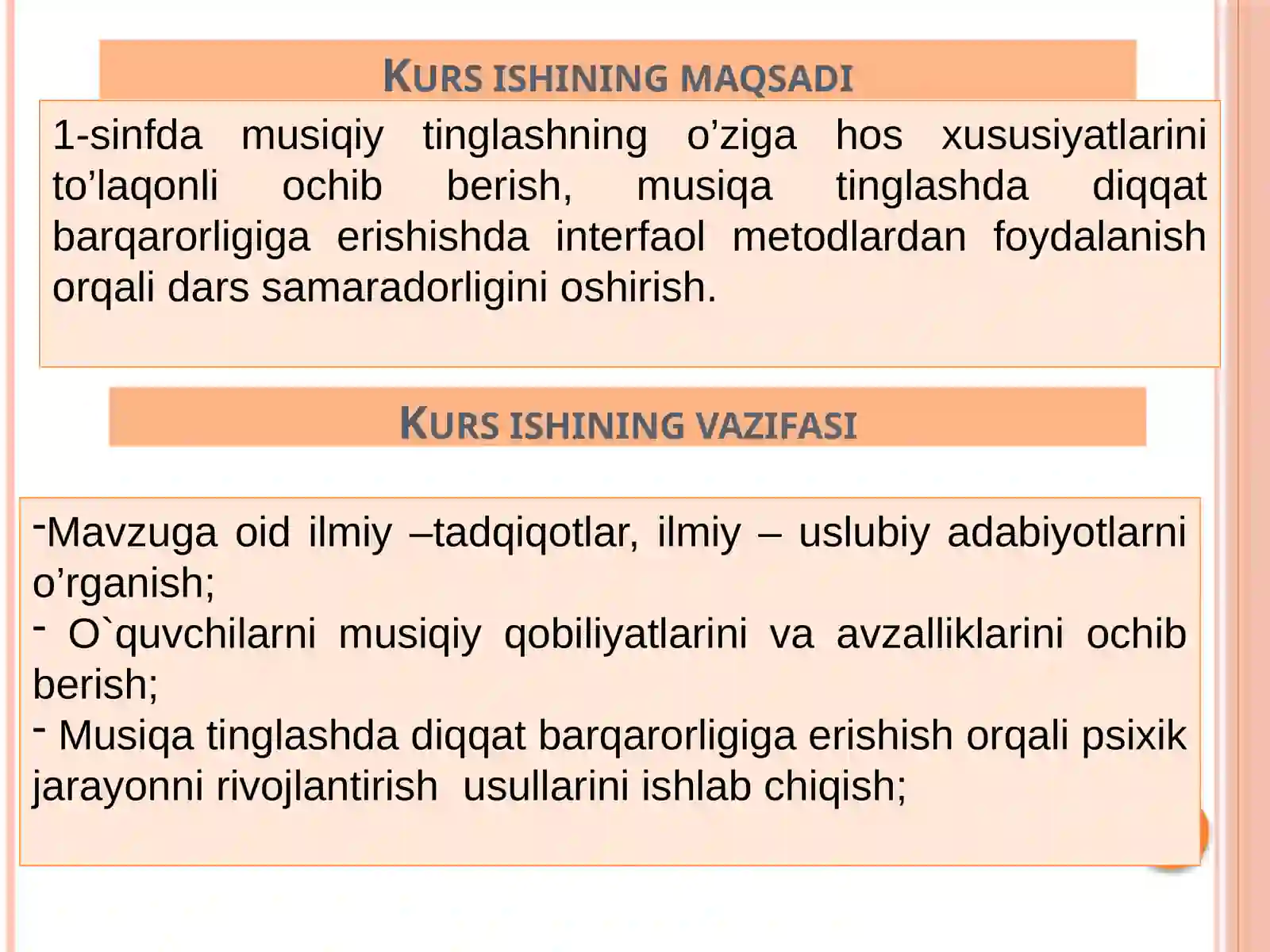 KURS ISHINING MAQSADI

1-sinfda musiqiy tinglashning o’ziga hos xususiyatlarini to’laqonli ochib berish, musiqa tinglashda diqqat barqarorligiga erishishda interfaol metodlardan foydalanish orqali dars samaradorligini oshirish.

KURS ISHINING VAZIFASI

-Mavzuga oid ilmiy –tadqiqotlar, ilmiy – uslubiy adabiyotlarni o’rganish;
- O`quvchilarni musiqiy qobiliyatlarini va avzalliklarini ochib berish;
- Musiqa tinglashda diqqat barqarorligiga erishish orqali psixik jarayonni rivojlantirish usullarini ishlab chiqish;